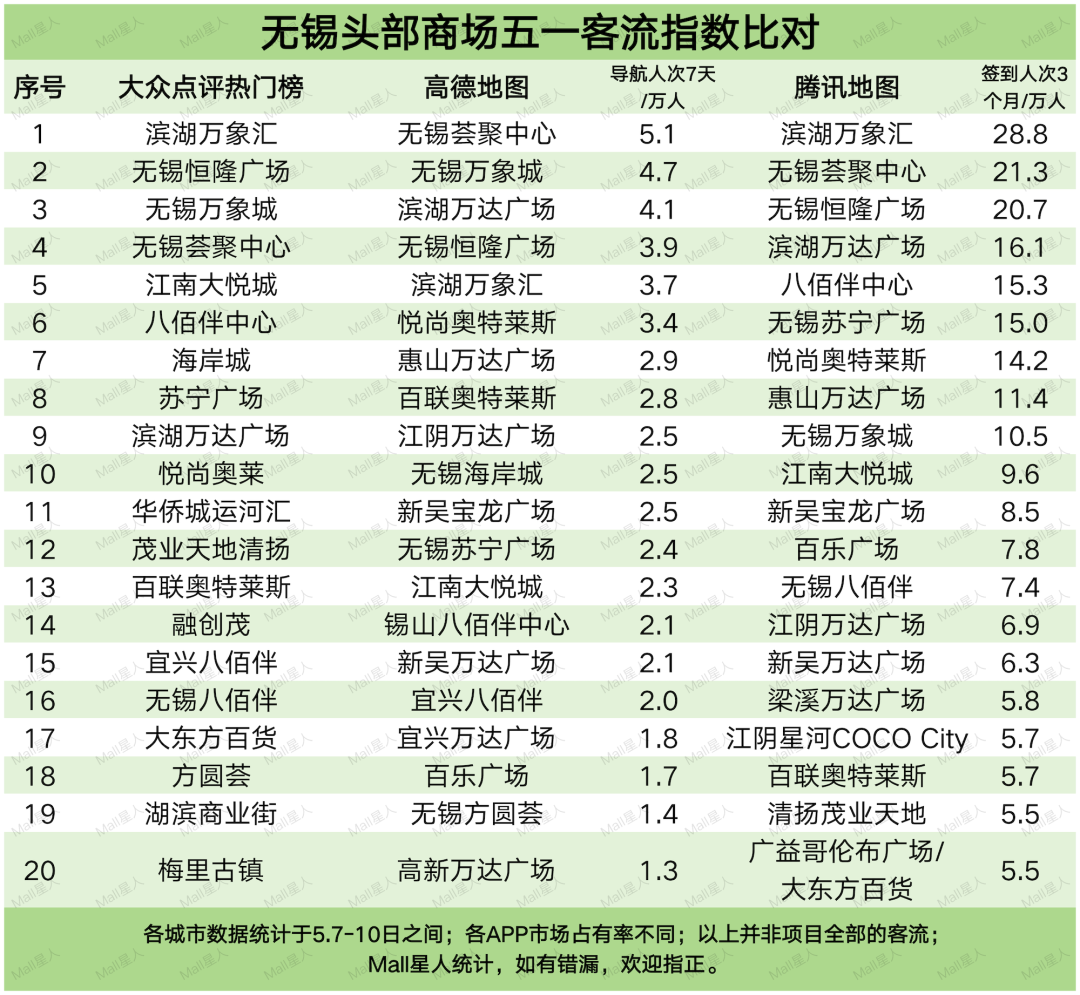 无锡头部商场五一客流指数比对

| 序号 | 大众点评热门榜 | 高德地图 | 导航人次7天/万人 | 腾讯地图 | 签到人次3个月/万人 |
|---|---|---|---|---|---|
| 1 | 滨湖万象汇 | 无锡荟聚中心 | 5.1 | 滨湖万象汇 | 28.8 |
| 2 | 无锡恒隆广场 | 无锡万象城 | 4.7 | 无锡荟聚中心 | 21.3 |
| 3 | 无锡万象城 | 滨湖万达广场 | 4.1 | 无锡恒隆广场 | 20.7 |
| 4 | 无锡荟聚中心 | 无锡恒隆广场 | 3.9 | 滨湖万达广场 | 16.1 |
| 5 | 江南大悦城 | 滨湖万象汇 | 3.7 | 八佰伴中心 | 15.3 |
| 6 | 八佰伴中心 | 悦尚奥特莱斯 | 3.4 | 无锡苏宁广场 | 15.0 |
| 7 | 海岸城 | 惠山万达广场 | 2.9 | 悦尚奥特莱斯 | 14.2 |
| 8 | 苏宁广场 | 百联奥特莱斯 | 2.8 | 惠山万达广场 | 11.4 |
| 9 | 滨湖万达广场 | 江阴万达广场 | 2.5 | 无锡万象城 | 10.5 |
| 10 | 悦尚奥莱 | 无锡海岸城 | 2.5 | 江南大悦城 | 9.6 |
| 11 | 华侨城运河汇 | 新吴宝龙广场 | 2.5 | 新吴宝龙广场 | 8.5 |
| 12 | 茂业天地清扬 | 无锡苏宁广场 | 2.4 | 百乐广场 | 7.8 |
| 13 | 百联奥特莱斯 | 江南大悦城 | 2.3 | 无锡八佰伴 | 7.4 |
| 14 | 融创茂 | 锡山八佰伴中心 | 2.1 | 江阴万达广场 | 6.9 |
| 15 | 宜兴八佰伴 | 新吴万达广场 | 2.1 | 新吴万达广场 | 6.3 |
| 16 | 无锡八佰伴 | 宜兴八佰伴 | 2.0 | 梁溪万达广场 | 5.8 |
| 17 | 大东方百货 | 宜兴万达广场 | 1.8 | 江阴星河COCO City | 5.7 |
| 18 | 方圆荟 | 百乐广场 | 1.7 | 百联奥特莱斯 | 5.7 |
| 19 | 湖滨商业街 | 无锡方圆荟 | 1.4 | 清扬茂业天地 | 5.5 |
| 20 | 梅里古镇 | 高新万达广场 | 1.3 | 广益哥伦布广场/大东方百货 | 5.5 |

各城市数据统计于5.7-10日之间；各APP市场占有率不同；以上并非项目全部的客流；
Mall星人统计，如有错漏，欢迎指正。